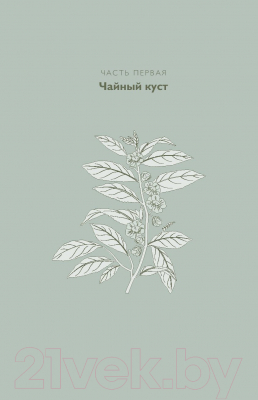 ЧАСТЬ ПЕРВАЯ
Чайный куст

21vek.by